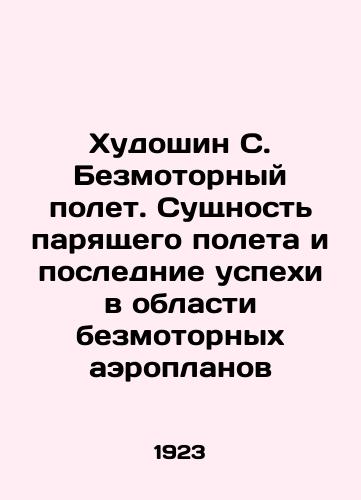 Худошин С. Безмоторный полет. Сущность парящего полета и последние успехи в области безмоторных аэропланов

1923